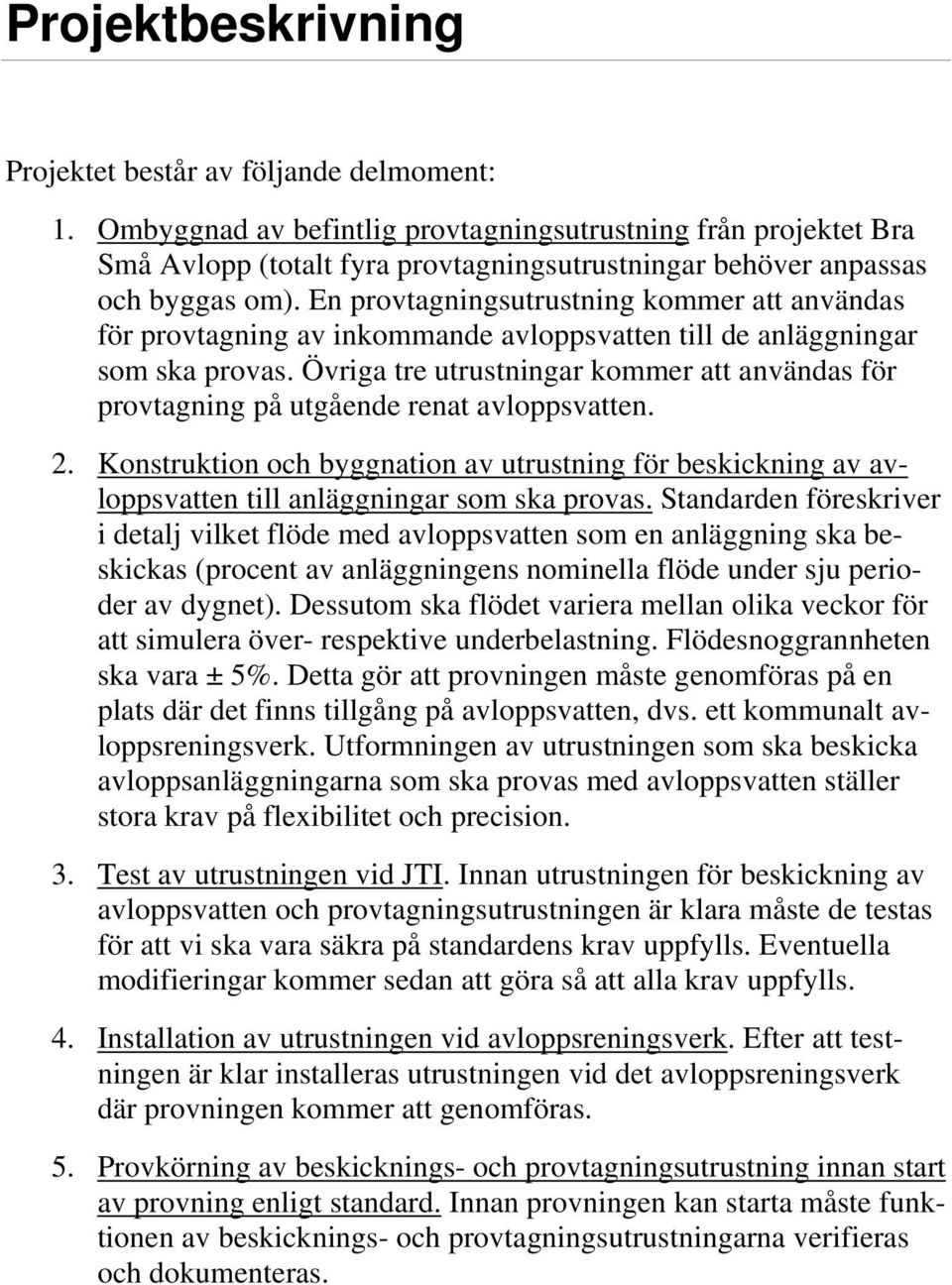 Projektbeskrivning

Projektet består av följande delmoment:

1. Ombyggnad av befintlig provtagningsutrustning från projektet Bra Små Avlopp (totalt fyra provtagningsutrustningar behöver anpassas och byggas om). En provtagningsutrustning kommer att användas för provtagning av inkommande avloppsvatten till de anläggningar som ska provas. Övriga tre utrustningar kommer att användas för provtagning på utgående renat avloppsvatten.

2. Konstruktion och byggnation av utrustning för beskickning av avloppsvatten till anläggningar som ska provas. Standarden föreskriver i detalj vilket flöde med avloppsvatten som en anläggning ska beskickas (procent av anläggningens nominella flöde under sju perioder av dygnet). Dessutom ska flödet variera mellan olika veckor för att simulera över- respektive underbelastning. Flödesnoggrannheten ska vara ± 5%. Detta gör att provningen måste genomföras på en plats där det finns tillgång på avloppsvatten, dvs. ett kommunalt avloppsreningsverk. Utformningen av utrustningen som ska beskicka avloppsanläggningarna som ska provas med avloppsvatten ställer stora krav på flexibilitet och precision.

3. Test av utrustningen vid JTI. Innan utrustningen för beskickning av avloppsvatten och provtagningsutrustningen är klara måste de testas för att vi ska vara säkra på standardens krav uppfylls. Eventuella modifieringar kommer sedan att göra så att alla krav uppfylls.

4. Installation av utrustningen vid avloppsreningsverk. Efter att testningen är klar installeras utrustningen vid det avloppsreningsverk där provningen kommer att genomföras.

5. Provkörning av beskicknings- och provtagningsutrustning innan start av provning enligt standard. Innan provningen kan starta måste funktionen av beskicknings- och provtagningsutrustningarna verifieras och dokumenteras.